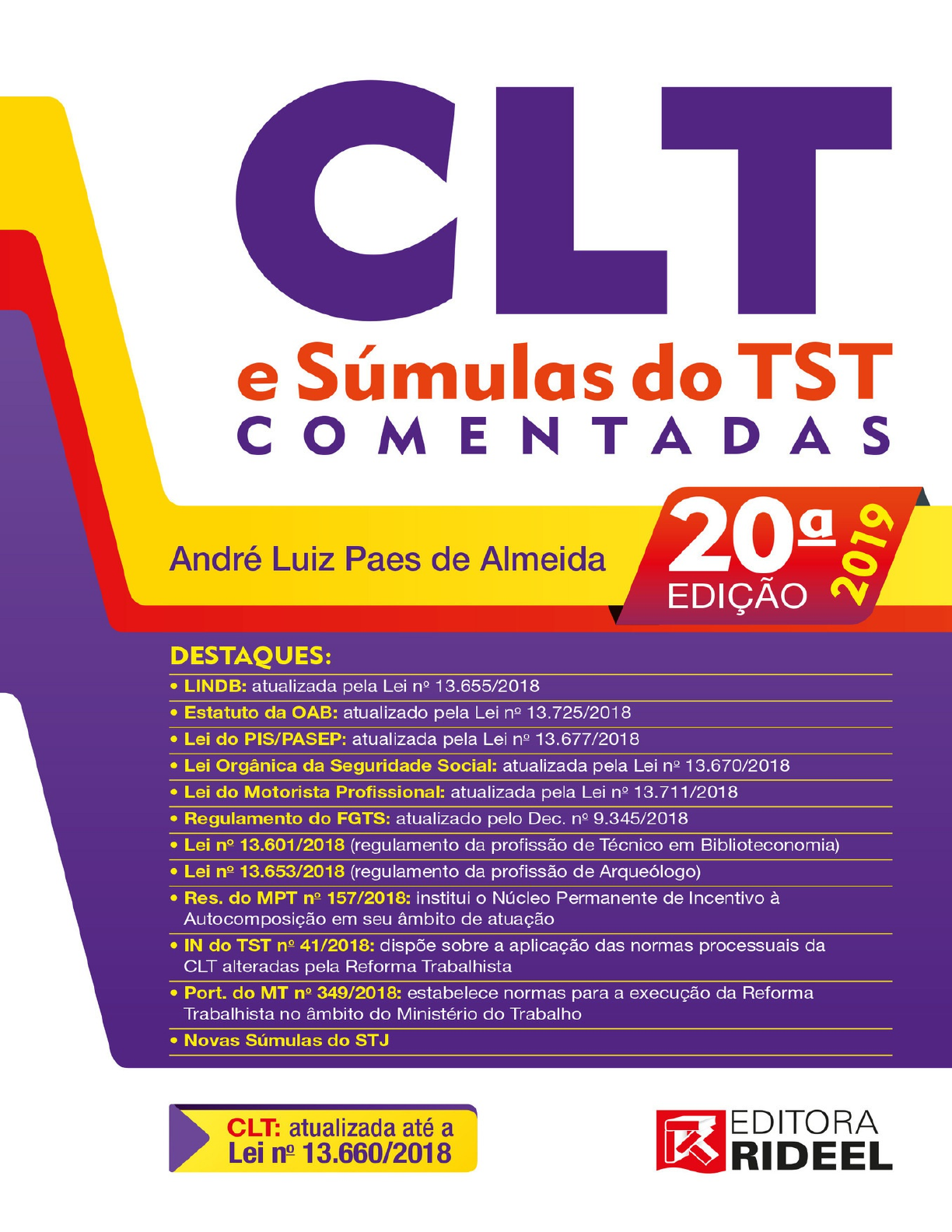 CLT

e Súmulas do TST
COMENTADAS

André Luiz Paes de Almeida

20ª
EDIÇÃO
2019

DESTAQUES:

• LINDB: atualizada pela Lei nº 13.655/2018
• Estatuto da OAB: atualizado pela Lei nº 13.725/2018
• Lei do PIS/PASEP: atualizada pela Lei nº 13.677/2018
• Lei Orgânica da Seguridade Social: atualizada pela Lei nº 13.670/2018
• Lei do Motorista Profissional: atualizada pela Lei nº 13.711/2018
• Regulamento do FGTS: atualizado pelo Dec. nº 9.345/2018
• Lei nº 13.601/2018 (regulamento da profissão de Técnico em Biblioteconomia)
• Lei nº 13.653/2018 (regulamento da profissão de Arqueólogo)
• Res. do MPT nº 157/2018: institui o Núcleo Permanente de Incentivo à Autocomposição em seu âmbito de atuação
• IN do TST nº 41/2018: dispõe sobre a aplicação das normas processuais da CLT alteradas pela Reforma Trabalhista
• Port. do MT nº 349/2018: estabelece normas para a execução da Reforma Trabalhista no âmbito do Ministério do Trabalho
• Novas Súmulas do STJ

CLT: atualizada até a
Lei nº 13.660/2018

EDITORA
RIDEEL